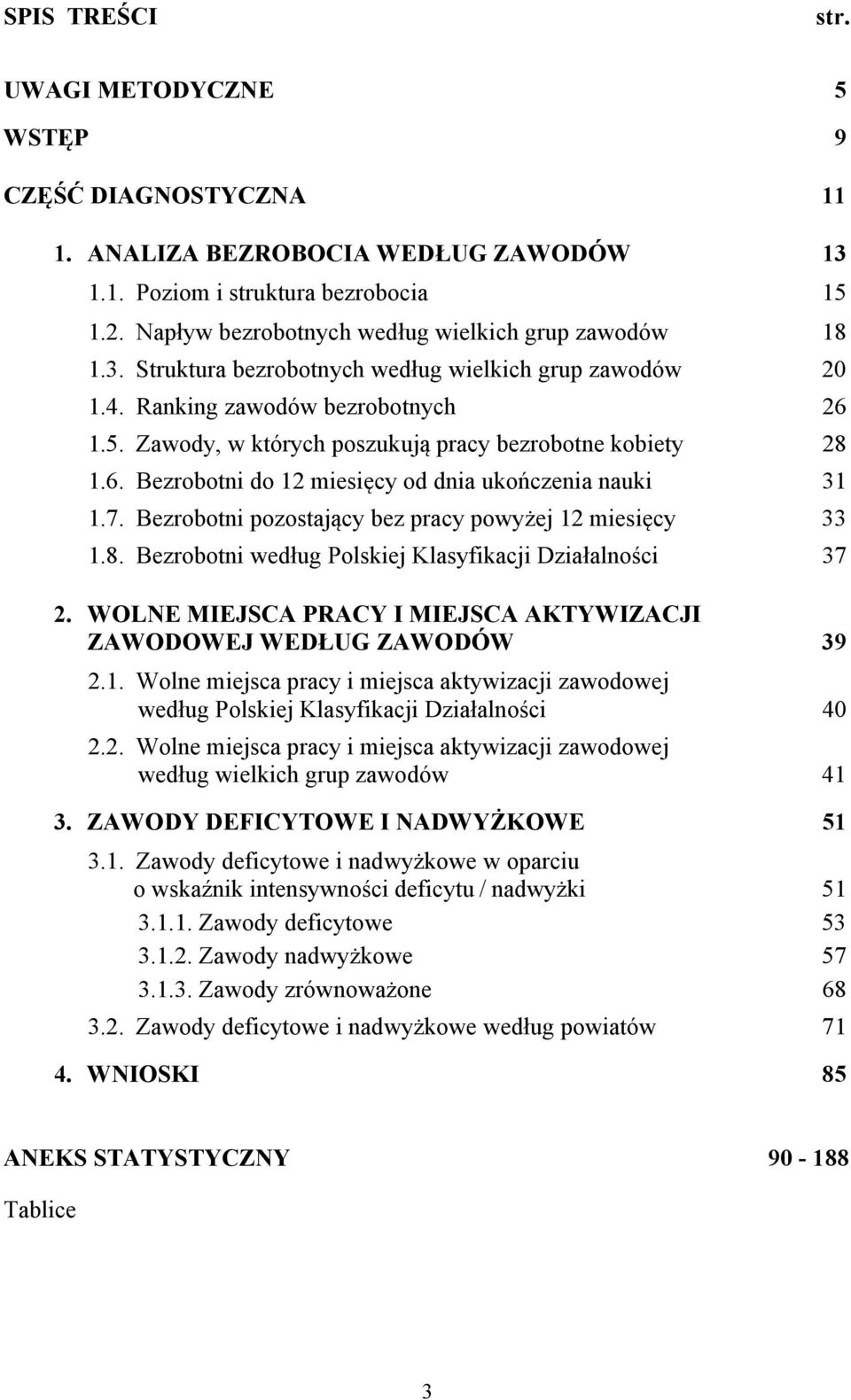 SPIS TREŚCI str.

UWAGI METODYCZNE 5

WSTĘP 9

CZĘŚĆ DIAGNOSTYCZNA 11

1. ANALIZA BEZROBOCIA WEDŁUG ZAWODÓW 13

1.1. Poziom i struktura bezrobocia 15

1.2. Napływ bezrobotnych według wielkich grup zawodów 18

1.3. Struktura bezrobotnych według wielkich grup zawodów 20

1.4. Ranking zawodów bezrobotnych 26

1.5. Zawody, w których poszukują pracy bezrobotne kobiety 28

1.6. Bezrobotni do 12 miesięcy od dnia ukończenia nauki 31

1.7. Bezrobotni pozostający bez pracy powyżej 12 miesięcy 33

1.8. Bezrobotni według Polskiej Klasyfikacji Działalności 37

2. WOLNE MIEJSCA PRACY I MIEJSCA AKTYWIZACJI ZAWODOWEJ WEDŁUG ZAWODÓW 39

2.1. Wolne miejsca pracy i miejsca aktywizacji zawodowej według Polskiej Klasyfikacji Działalności 40

2.2. Wolne miejsca pracy i miejsca aktywizacji zawodowej według wielkich grup zawodów 41

3. ZAWODY DEFICYTOWE I NADWYŻKOWE 51

3.1. Zawody deficytowe i nadwyżkowe w oparciu o wskaźnik intensywności deficytu / nadwyżki 51

3.1.1. Zawody deficytowe 53

3.1.2. Zawody nadwyżkowe 57

3.1.3. Zawody zrównoważone 68

3.2. Zawody deficytowe i nadwyżkowe według powiatów 71

4. WNIOSKI 85

ANEKS STATYSTYCZNY 90 - 188

Tablice

3